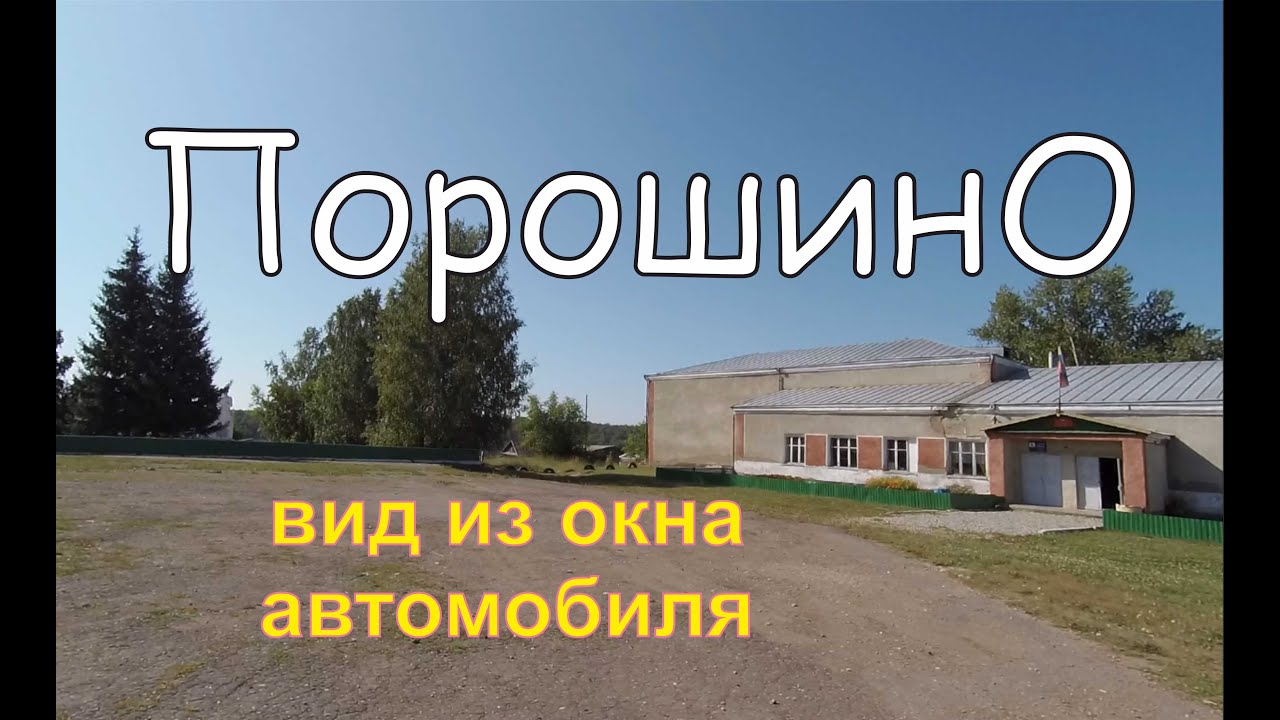 ПорошинО

вид из окна автомобиля